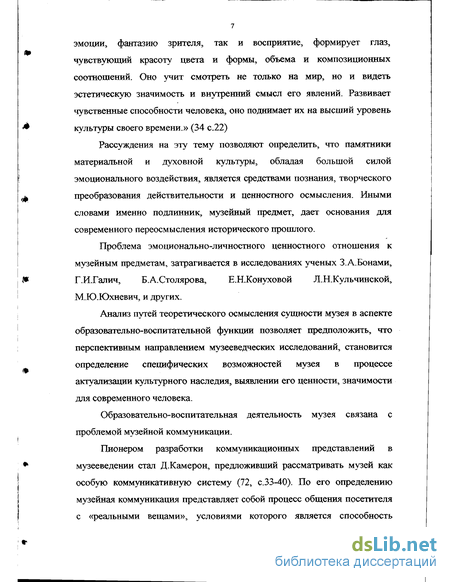 7

эмоции, фантазию зрителя, так и восприятие, формирует глаз, чувствующий красоту цвета и формы, объема и композиционных соотношений. Оно учит смотреть не только на мир, но и видеть эстетическую значимость и внутренний смысл его явлений. Развивает чувственные способности человека, оно поднимает их на высший уровень культуры своего времени.» (34 с.22)

Рассуждения на эту тему позволяют определить, что памятники материальной и духовной культуры, обладая большой силой эмоционального воздействия, является средствами познания, творческого преобразования действительности и ценностного осмысления. Иными словами именно подлинник, музейный предмет, дает основания для современного переосмысления исторического прошлого.

Проблема эмоционально-личностного ценностного отношения к музейным предметам, затрагивается в исследованиях ученых З.А.Бонами, Г.И.Галич, Б.А.Столярова, Е.Н.Конуховой Л.Н.Кульчинской, М.Ю.Юхневич, и других.

Анализ путей теоретического осмысления сущности музея в аспекте образовательно-воспитательной функции позволяет предположить, что перспективным направлением музееведческих исследований, становится определение специфических возможностей музея в процессе актуализации культурного наследия, выявлении его ценности, значимости для современного человека.

Образовательно-воспитательная деятельность музея связана с проблемой музейной коммуникации.

Пионером разработки коммуникационных представлений в музееведении стал Д.Камерон, предложивший рассматривать музей как особую коммуникативную систему (72, с.33-40). По его определению музейная коммуникация представляет собой процесс общения посетителя с «реальными вещами», условиями которого является способность

dsLib.net
библиотека диссертаций